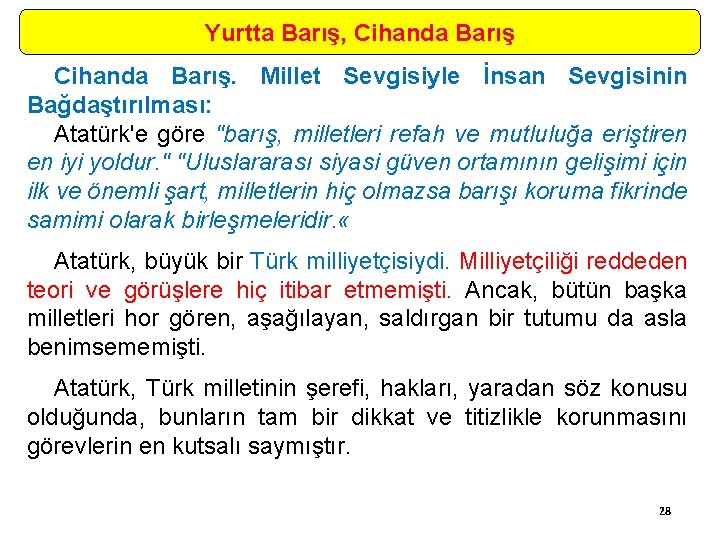 Yurtta Barış, Cihanda Barış

Cihanda Barış. Millet Sevgisiyle İnsan Sevgisinin Bağdaştırılması:

Atatürk'e göre "barış, milletleri refah ve mutluluğa eriştiren en iyi yoldur." "Uluslararası siyasi güven ortamının gelişimi için ilk ve önemli şart, milletlerin hiç olmazsa barışı koruma fikrinde samimi olarak birleşmeleridir.«

Atatürk, büyük bir Türk milliyetçisiydi. Milliyetçiliği reddeden teori ve görüşlere hiç itibar etmemişti. Ancak, bütün başka milletleri hor gören, aşağılayan, saldırgan bir tutumu da asla benimsememişti.

Atatürk, Türk milletinin şerefi, hakları, yaradan söz konusu olduğunda, bunların tam bir dikkat ve titizlikle korunmasını görevlerin en kutsalı saymıştır.

28